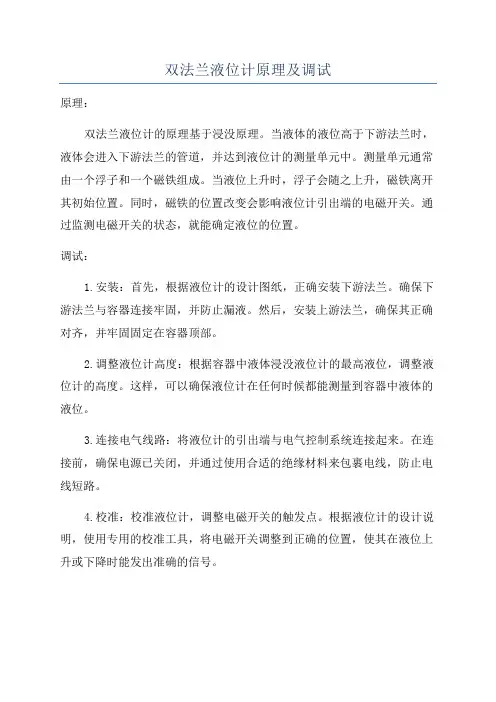 双法兰液位计原理及调试

原理：

双法兰液位计的原理基于浸没原理。当液体的液位高于下游法兰时，液体会进入下游法兰的管道，并达到液位计的测量单元中。测量单元通常由一个浮子和一个磁铁组成。当液位上升时，浮子会随之上升，磁铁离开其初始位置。同时，磁铁的位置改变会影响液位计引出端的电磁开关。通过监测电磁开关的状态，就能确定液位的位置。

调试：

1.安装：首先，根据液位计的设计图纸，正确安装下游法兰。确保下游法兰与容器连接牢固，并防止漏液。然后，安装上游法兰，确保其正确对齐，并牢固固定在容器顶部。

2.调整液位计高度：根据容器中液体浸没液位计的最高液位，调整液位计的高度。这样，可以确保液位计在任何时候都能测量到容器中液体的液位。

3.连接电气线路：将液位计的引出端与电气控制系统连接起来。在连接前，确保电源已关闭，并通过使用合适的绝缘材料来包裹电线，防止电线短路。

4.校准：校准液位计，调整电磁开关的触发点。根据液位计的设计说明，使用专用的校准工具，将电磁开关调整到正确的位置，使其在液位上升或下降时能发出准确的信号。